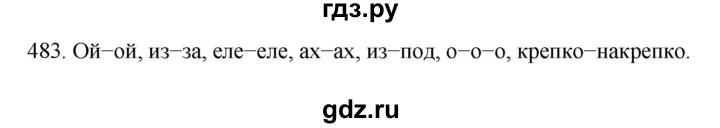 гдз.ру

483. Ой–ой, из–за, еле–еле, ах–ах, из–под, о–о–о, крепко–накрепко.

gdz.ru